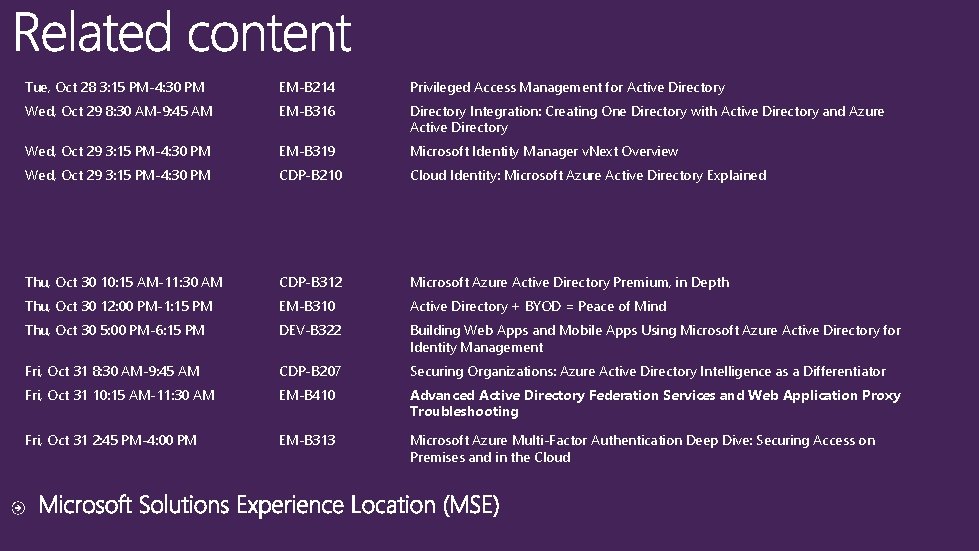 Related content

| | | |
|---|---|---|
| Tue, Oct 28 3:15 PM-4:30 PM | EM-B214 | Privileged Access Management for Active Directory |
| Wed, Oct 29 8:30 AM-9:45 AM | EM-B316 | Directory Integration: Creating One Directory with Active Directory and Azure Active Directory |
| Wed, Oct 29 3:15 PM-4:30 PM | EM-B319 | Microsoft Identity Manager vNext Overview |
| Wed, Oct 29 3:15 PM-4:30 PM | CDP-B210 | Cloud Identity: Microsoft Azure Active Directory Explained |
| Thu, Oct 30 10:15 AM-11:30 AM | CDP-B312 | Microsoft Azure Active Directory Premium, in Depth |
| Thu, Oct 30 12:00 PM-1:15 PM | EM-B310 | Active Directory + BYOD = Peace of Mind |
| Thu, Oct 30 5:00 PM-6:15 PM | DEV-B322 | Building Web Apps and Mobile Apps Using Microsoft Azure Active Directory for Identity Management |
| Fri, Oct 31 8:30 AM-9:45 AM | CDP-B207 | Securing Organizations: Azure Active Directory Intelligence as a Differentiator |
| Fri, Oct 31 10:15 AM-11:30 AM | EM-B410 | Advanced Active Directory Federation Services and Web Application Proxy Troubleshooting |
| Fri, Oct 31 2:45 PM-4:00 PM | EM-B313 | Microsoft Azure Multi-Factor Authentication Deep Dive: Securing Access on Premises and in the Cloud |

Microsoft Solutions Experience Location (MSE)